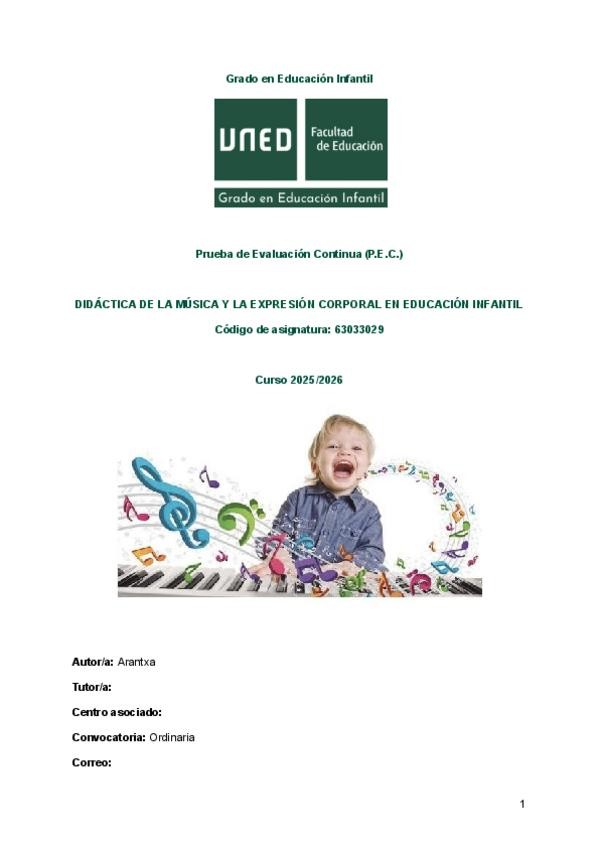 Grado en Educación Infantil

UNED Facultad de Educación

Grado en Educación Infantil

Prueba de Evaluación Continua (P.E.C.)

DIDÁCTICA DE LA MÚSICA Y LA EXPRESIÓN CORPORAL EN EDUCACIÓN INFANTIL

Código de asignatura: 63033029

Curso 2025/2026

Autor/a: Arantxa

Tutor/a:

Centro asociado:

Convocatoria: Ordinaria

Correo:

1